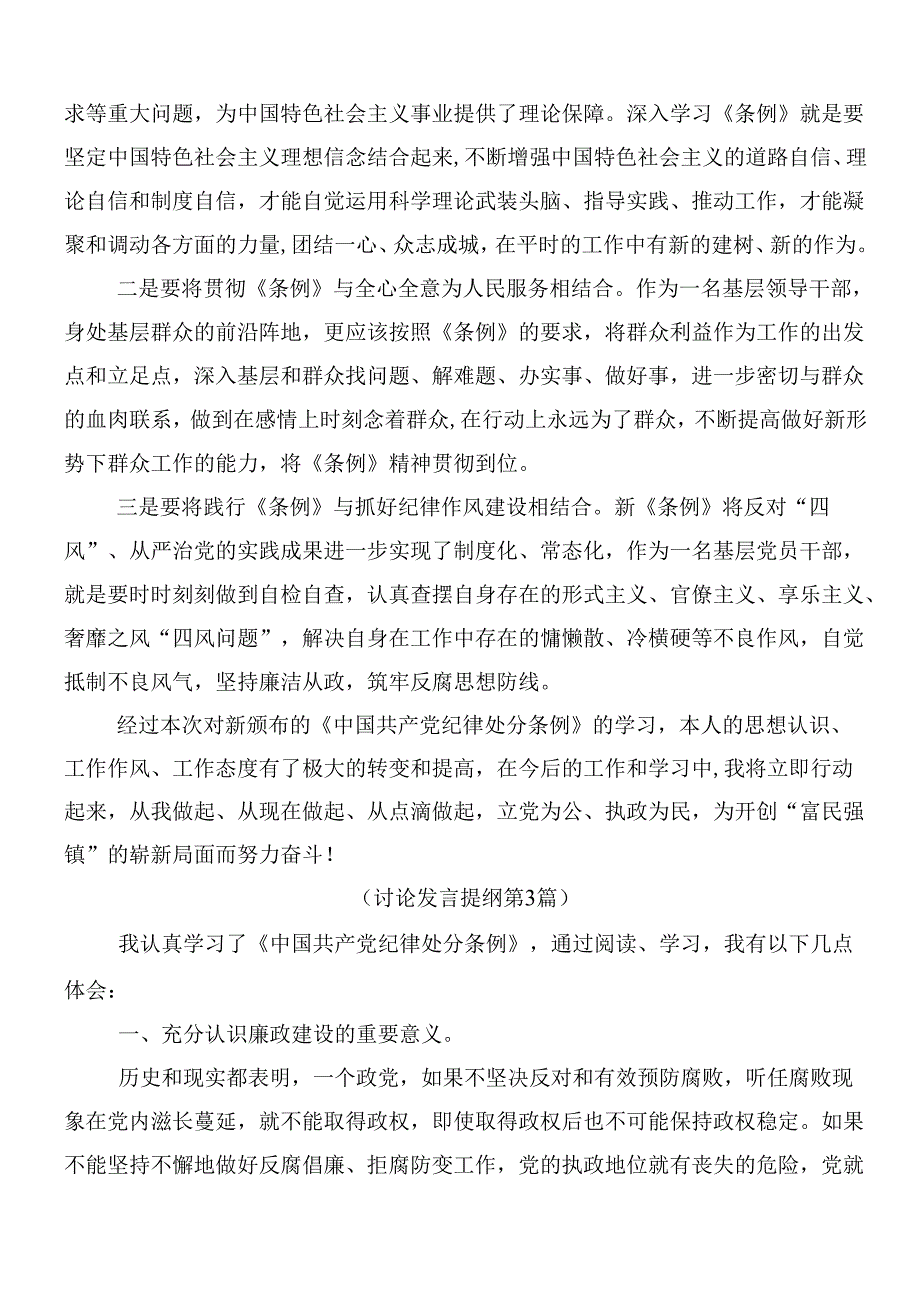 求等重大问题，为中国特色社会主义事业提供了理论保障。深入学习《条例》就是要坚定中国特色社会主义理想信念结合起来，不断增强中国特色社会主义的道路自信、理论自信和制度自信，才能自觉运用科学理论武装头脑、指导实践、推动工作，才能凝聚和调动各方面的力量，团结一心、众志成城，在平时的工作中有新的建树、新的作为。

二是要将贯彻《条例》与全心全意为人民服务相结合。作为一名基层领导干部，身处基层群众的前沿阵地，更应该按照《条例》的要求，将群众利益作为工作的出发点和立足点，深入基层和群众找问题、解难题、办实事、做好事，进一步密切与群众的血肉联系，做到在感情上时刻念着群众，在行动上永远为了群众，不断提高做好新形势下群众工作的能力，将《条例》精神贯彻到位。

三是要将践行《条例》与抓好纪律作风建设相结合。新《条例》将反对“四风”、从严治党的实践成果进一步实现了制度化、常态化，作为一名基层党员干部，就是要时时刻刻做到自检自查，认真查摆自身存在的形式主义、官僚主义、享乐主义、奢靡之风“四风问题”，解决自身在工作中存在的慵懒散、冷横硬等不良作风，自觉抵制不良风气，坚持廉洁从政，筑牢反腐思想防线。

经过本次对新颁布的《中国共产党纪律处分条例》的学习，本人的思想认识、工作作风、工作态度有了极大的转变和提高，在今后的工作和学习中，我将立即行动起来，从我做起、从现在做起、从点滴做起，立党为公、执政为民，为开创“富民强镇”的崭新局面而努力奋斗！

（讨论发言提纲第3篇）

我认真学习了《中国共产党纪律处分条例》，通过阅读、学习，我有以下几点体会：

一、充分认识廉政建设的重要意义。

历史和现实都表明，一个政党，如果不坚决反对和有效预防腐败，听任腐败现象在党内滋长蔓延，就不能取得政权，即使取得政权后也不可能保持政权稳定。如果不能坚持不懈地做好反腐倡廉、拒腐防变工作，党的执政地位就有丧失的危险，党就